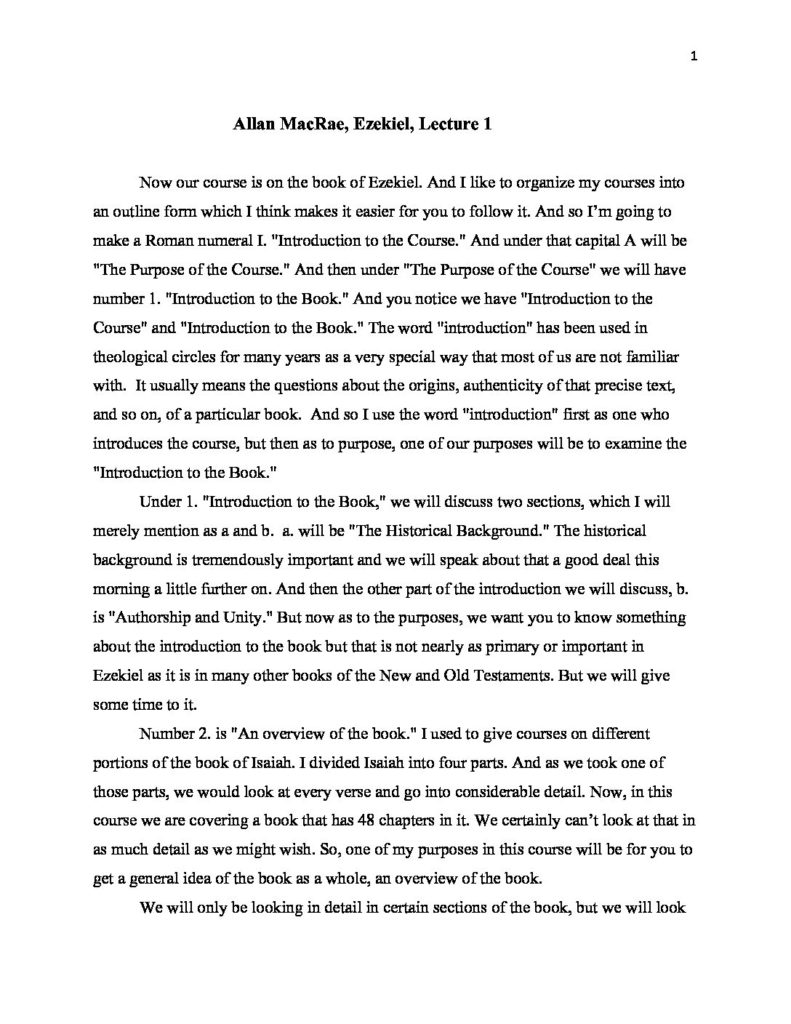 1

Allan MacRae, Ezekiel, Lecture 1

Now our course is on the book of Ezekiel. And I like to organize my courses into an outline form which I think makes it easier for you to follow it. And so I'm going to make a Roman numeral I. "Introduction to the Course." And under that capital A will be "The Purpose of the Course." And then under "The Purpose of the Course" we will have number 1. "Introduction to the Book." And you notice we have "Introduction to the Course" and "Introduction to the Book." The word "introduction" has been used in theological circles for many years as a very special way that most of us are not familiar with. It usually means the questions about the origins, authenticity of that precise text, and so on, of a particular book. And so I use the word "introduction" first as one who introduces the course, but then as to purpose, one of our purposes will be to examine the "Introduction to the Book."

Under 1. "Introduction to the Book," we will discuss two sections, which I will merely mention as a and b. a. will be "The Historical Background." The historical background is tremendously important and we will speak about that a good deal this morning a little further on. And then the other part of the introduction we will discuss, b. is "Authorship and Unity." But now as to the purposes, we want you to know something about the introduction to the book but that is not nearly as primary or important in Ezekiel as it is in many other books of the New and Old Testaments. But we will give some time to it.

Number 2. is "An overview of the book." I used to give courses on different portions of the book of Isaiah. I divided Isaiah into four parts. And as we took one of those parts, we would look at every verse and go into considerable detail. Now, in this course we are covering a book that has 48 chapters in it. We certainly can't look at that in as much detail as we might wish. So, one of my purposes in this course will be for you to get a general idea of the book as a whole, an overview of the book.

We will only be looking in detail in certain sections of the book, but we will look